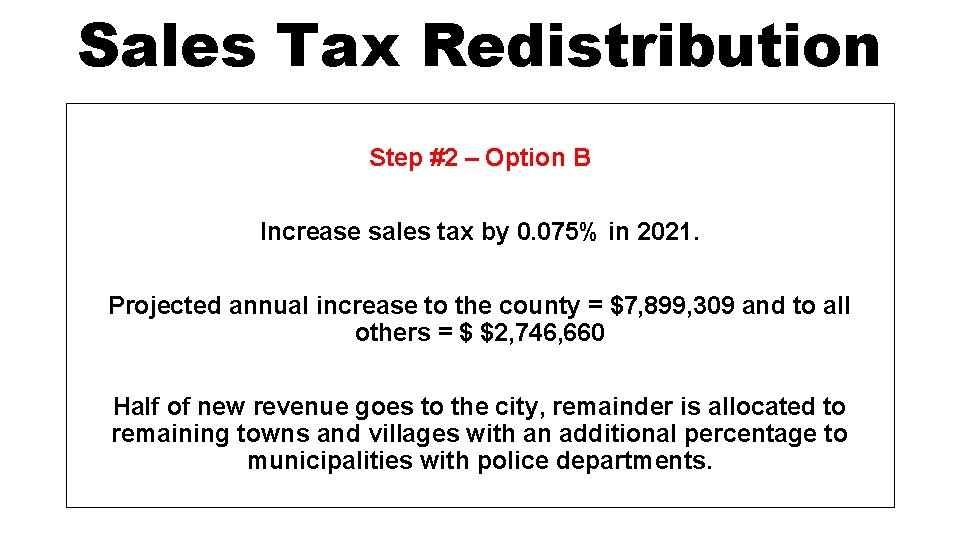 Sales Tax Redistribution

Step #2 – Option B

Increase sales tax by 0.075% in 2021.

Projected annual increase to the county = \$7,899,309 and to all others = \$ \$2,746,660

Half of new revenue goes to the city, remainder is allocated to remaining towns and villages with an additional percentage to municipalities with police departments.